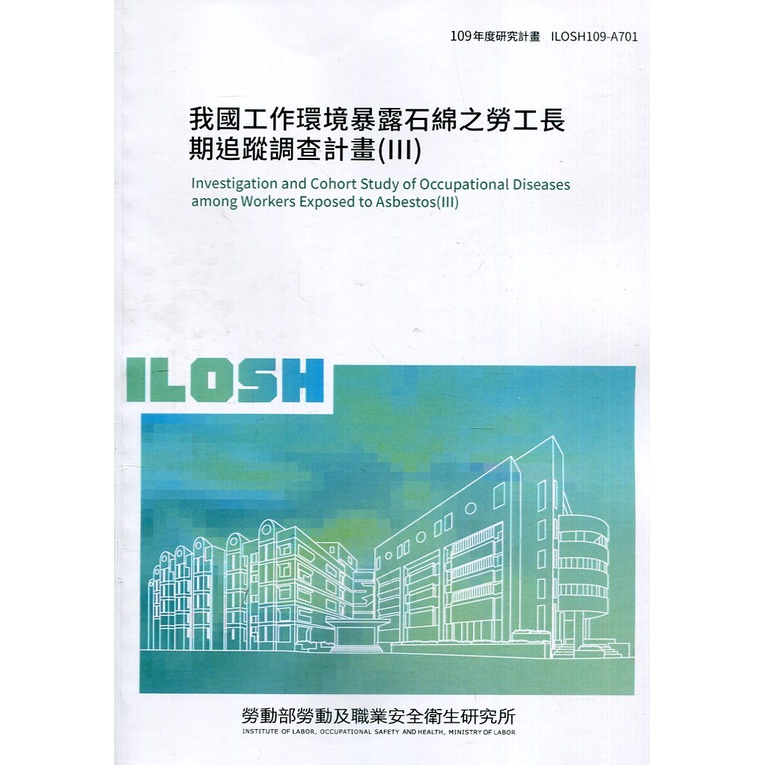 109年度研究計畫 ILOSH109-A701

我國工作環境暴露石綿之勞工長期追蹤調查計畫(III)

Investigation and Cohort Study of Occupational Diseases among Workers Exposed to Asbestos(III)

ILOSH

勞動部勞動及職業安全衛生研究所
INSTITUTE OF LABOR, OCCUPATIONAL SAFETY AND HEALTH, MINISTRY OF LABOR